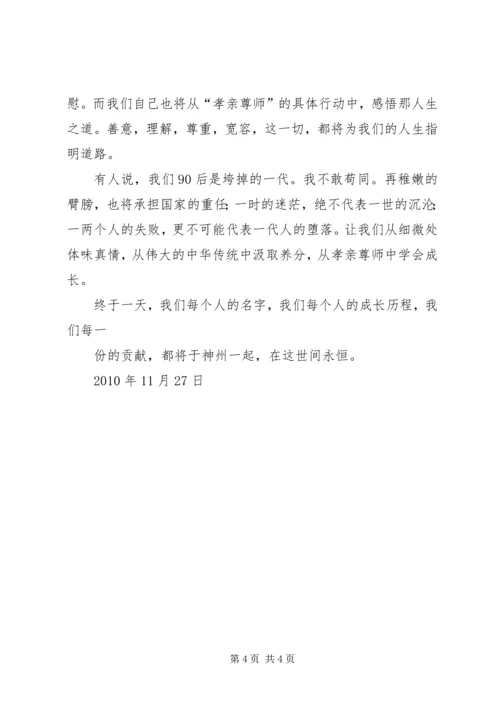 慰。而我们自己也将从“孝亲尊师”的具体行动中，感悟那人生之道。善意，理解，尊重，宽容，这一切，都将为我们的人生指明道路。

有人说，我们90后是垮掉的一代。我不敢苟同。再稚嫩的臂膀，也将承担国家的重任；一时的迷茫，绝不代表一世的沉沦；一两个人的失败，更不可能代表一代人的堕落。让我们从细微处体味真情，从伟大的中华传统中汲取养分，从孝亲尊师中学会成长。

终于一天，我们每个人的名字，我们每个人的成长历程，我们每一

份的贡献，都将于神州一起，在这世间永恒。

2010年11月27日

第4页 共4页